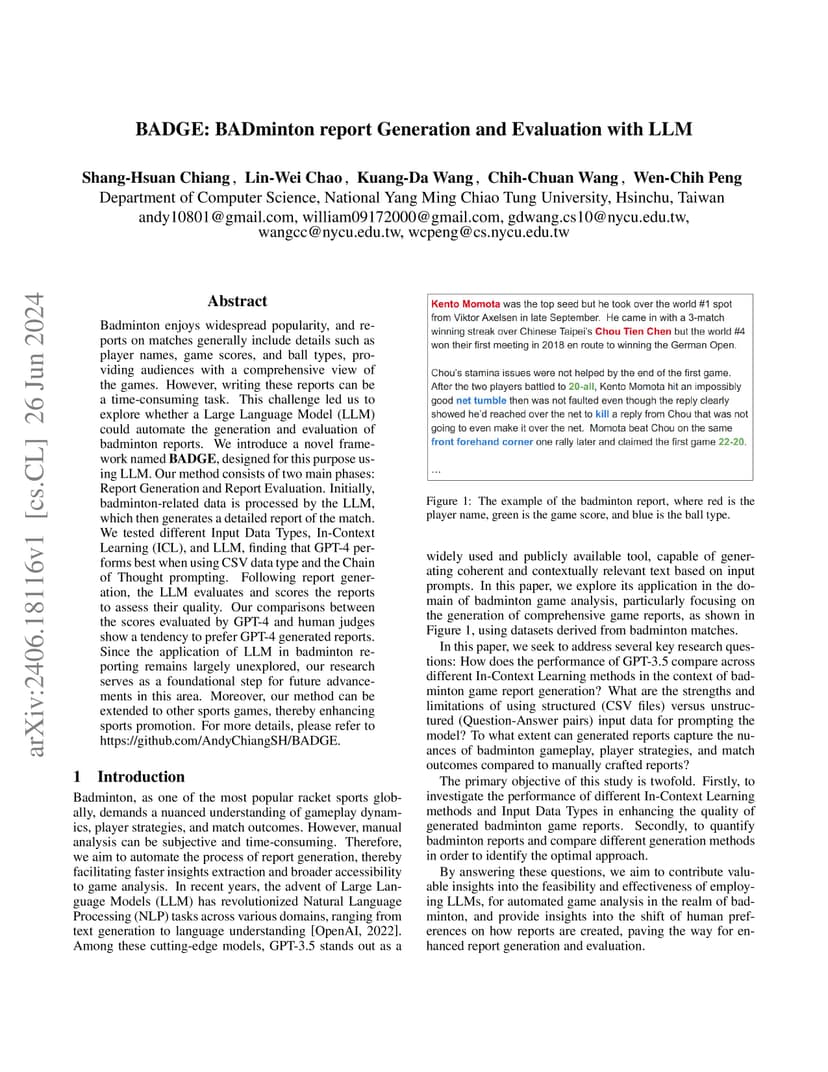 BADGE: BADminton report Generation and Evaluation with LLM

Shang-Hsuan Chiang , Lin-Wei Chao , Kuang-Da Wang , Chih-Chuan Wang , Wen-Chih Peng
Department of Computer Science, National Yang Ming Chiao Tung University, Hsinchu, Taiwan
andy10801@gmail.com, william09172000@gmail.com, gdwang.cs10@nycu.edu.tw, wangcc@nycu.edu.tw, wcpeng@cs.nycu.edu.tw

arXiv:2406.18116v1 [cs.CL] 26 Jun 2024

Abstract

Badminton enjoys widespread popularity, and reports on matches generally include details such as player names, game scores, and ball types, providing audiences with a comprehensive view of the games. However, writing these reports can be a time-consuming task. This challenge led us to explore whether a Large Language Model (LLM) could automate the generation and evaluation of badminton reports. We introduce a novel framework named BADGE, designed for this purpose using LLM. Our method consists of two main phases: Report Generation and Report Evaluation. Initially, badminton-related data is processed by the LLM, which then generates a detailed report of the match. We tested different Input Data Types, In-Context Learning (ICL), and LLM, finding that GPT-4 performs best when using CSV data type and the Chain of Thought prompting. Following report generation, the LLM evaluates and scores the reports to assess their quality. Our comparisons between the scores evaluated by GPT-4 and human judges show a tendency to prefer GPT-4 generated reports. Since the application of LLM in badminton reporting remains largely unexplored, our research serves as a foundational step for future advancements in this area. Moreover, our method can be extended to other sports games, thereby enhancing sports promotion. For more details, please refer to https://github.com/AndyChiangSH/BADGE.

1 Introduction

Badminton, as one of the most popular racket sports globally, demands a nuanced understanding of gameplay dynamics, player strategies, and match outcomes. However, manual analysis can be subjective and time-consuming. Therefore, we aim to automate the process of report generation, thereby facilitating faster insights extraction and broader accessibility to game analysis. In recent years, the advent of Large Language Models (LLM) has revolutionized Natural Language Processing (NLP) tasks across various domains, ranging from text generation to language understanding [OpenAI, 2022]. Among these cutting-edge models, GPT-3.5 stands out as a

Kento Momota was the top seed but he took over the world #1 spot from Viktor Axelsen in late September. He came in with a 3-match winning streak over Chinese Taipei's Chou Tien Chen but the world #4 won their first meeting in 2018 en route to winning the German Open.

Chou's stamina issues were not helped by the end of the first game. After the two players battled to 20-all, Kento Momota hit an impossibly good net tumble then was not faulted even though the reply clearly showed he'd reached over the net to kill a reply from Chou that was not going to even make it over the net. Momota beat Chou on the same front forehand corner one rally later and claimed the first game 22-20.

...

Figure 1: The example of the badminton report, where red is the player name, green is the game score, and blue is the ball type.

widely used and publicly available tool, capable of generating coherent and contextually relevant text based on input prompts. In this paper, we explore its application in the domain of badminton game analysis, particularly focusing on the generation of comprehensive game reports, as shown in Figure 1, using datasets derived from badminton matches.

In this paper, we seek to address several key research questions: How does the performance of GPT-3.5 compare across different In-Context Learning methods in the context of badminton game report generation? What are the strengths and limitations of using structured (CSV files) versus unstructured (Question-Answer pairs) input data for prompting the model? To what extent can generated reports capture the nuances of badminton gameplay, player strategies, and match outcomes compared to manually crafted reports?

The primary objective of this study is twofold. Firstly, to investigate the performance of different In-Context Learning methods and Input Data Types in enhancing the quality of generated badminton game reports. Secondly, to quantify badminton reports and compare different generation methods in order to identify the optimal approach.

By answering these questions, we aim to contribute valuable insights into the feasibility and effectiveness of employing LLMs, for automated game analysis in the realm of badminton, and provide insights into the shift of human preferences on how reports are created, paving the way for enhanced report generation and evaluation.